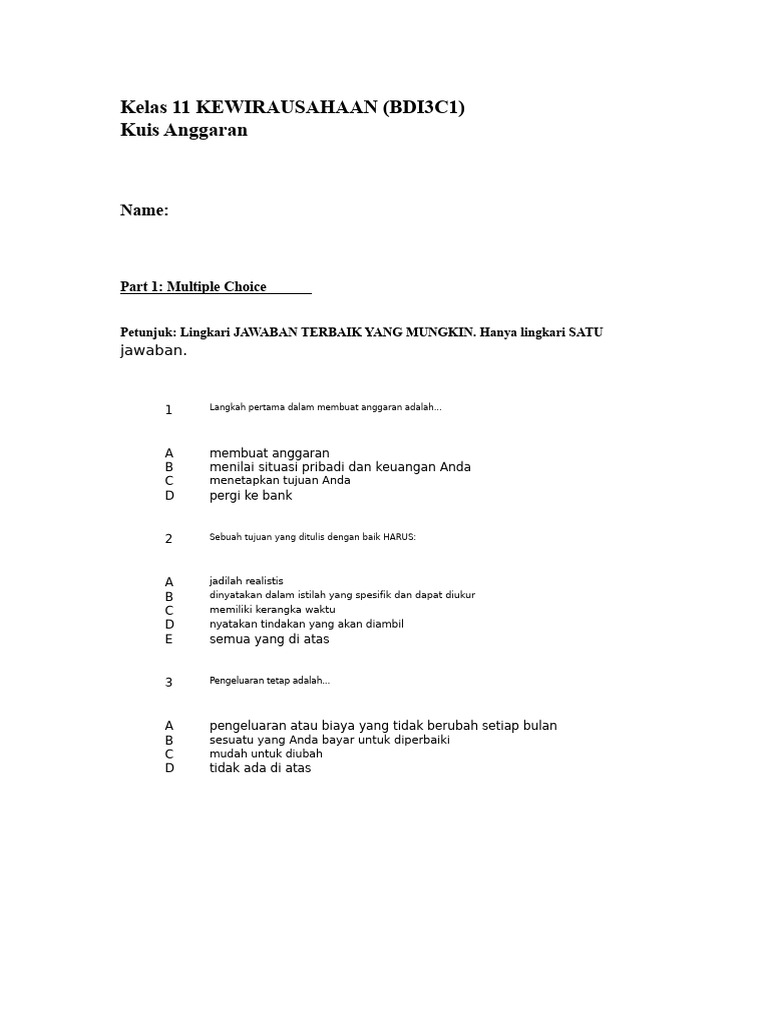 Kelas 11 KEWIRAUSAHAAN (BDI3C1)
Kuis Anggaran

Name:

Part 1: Multiple Choice

Petunjuk: Lingkari JAWABAN TERBAIK YANG MUNGKIN. Hanya lingkari SATU jawaban.

1 Langkah pertama dalam membuat anggaran adalah...

A membuat anggaran
B menilai situasi pribadi dan keuangan Anda
C menetapkan tujuan Anda
D pergi ke bank

2 Sebuah tujuan yang ditulis dengan baik HARUS:

A jadilah realistis
B dinyatakan dalam istilah yang spesifik dan dapat diukur
C memiliki kerangka waktu
D nyatakan tindakan yang akan diambil
E semua yang di atas

3 Pengeluaran tetap adalah...

A pengeluaran atau biaya yang tidak berubah setiap bulan
B sesuatu yang Anda bayar untuk diperbaiki
C mudah untuk diubah
D tidak ada di atas